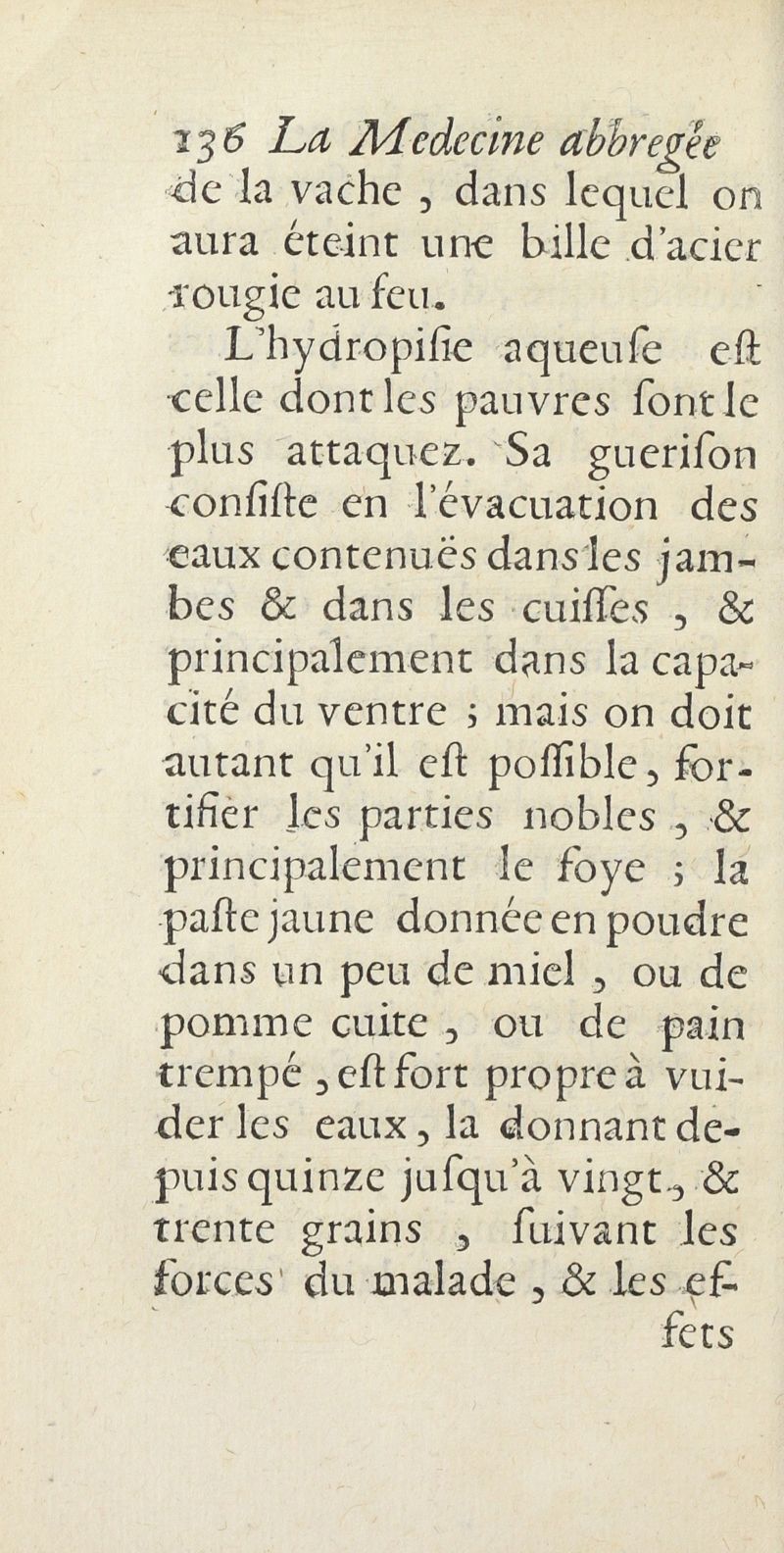 136 La Medecine abbregée

de la vache, dans lequel on aura éteint une bille d'acier rougie au feu.

L'hydropiſie aqueuſe eſt celle dont les pauvres ſont le plus attaquez. Sa gueriſon conſiſte en l'évacuation des eaux contenuës dans les jambes & dans les cuiſſes, & principalement dans la capacité du ventre ; mais on doit autant qu'il eſt poſſible, fortifier les parties nobles, & principalement le foye ; la paſte jaune donnée en poudre dans un peu de miel, ou de pomme cuite, ou de pain trempé, eſt fort propre à vuider les eaux, la donnant depuis quinze juſqu'à vingt, & trente grains, ſuivant les forces du malade, & les ef-

fets